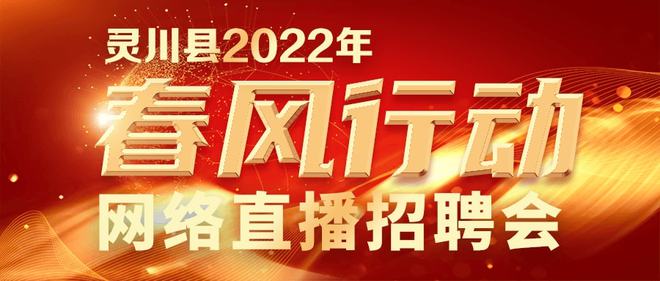 灵川县2022年
春风行动
网络直播招聘会